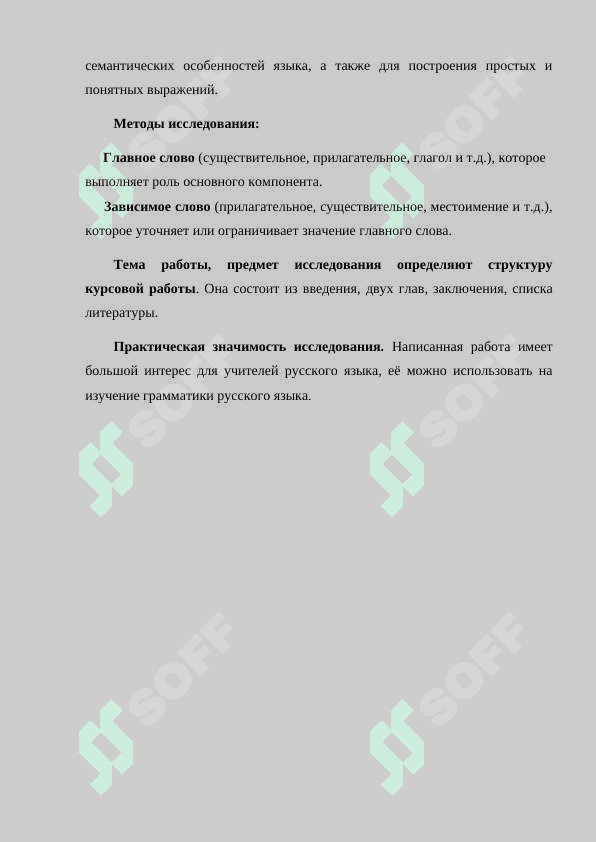 семантических особенностей языка, а также для построения простых и понятных выражений.

Методы исследования:

Главное слово (существительное, прилагательное, глагол и т.д.), которое выполняет роль основного компонента.

Зависимое слово (прилагательное, существительное, местоимение и т.д.), которое уточняет или ограничивает значение главного слова.

Тема работы, предмет исследования определяют структуру курсовой работы. Она состоит из введения, двух глав, заключения, списка литературы.

Практическая значимость исследования. Написанная работа имеет большой интерес для учителей русского языка, её можно использовать на изучение грамматики русского языка.

SOFF SOFF SOFF SOFF SOFF SOFF